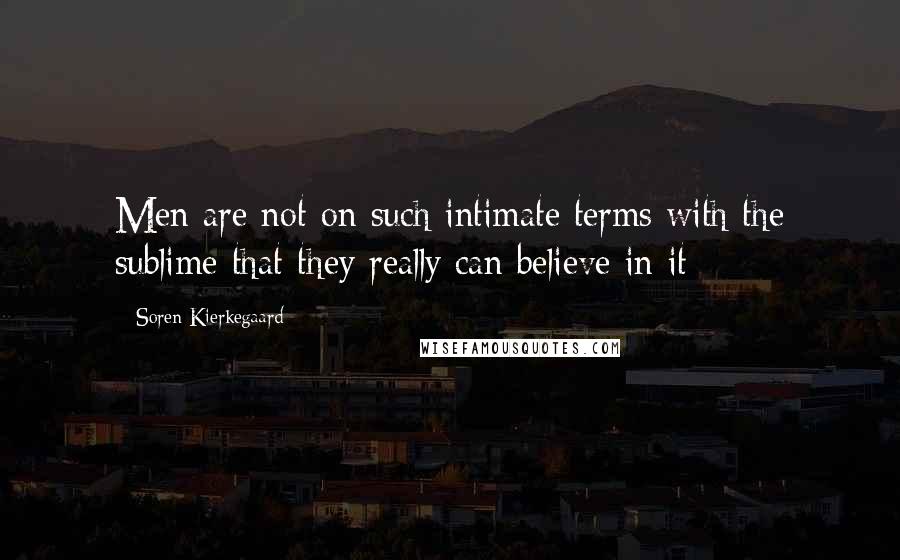 Men are not on such intimate terms with the sublime that they really can believe in it

Soren Kierkegaard

WISEFAMOUSQUOTES.COM